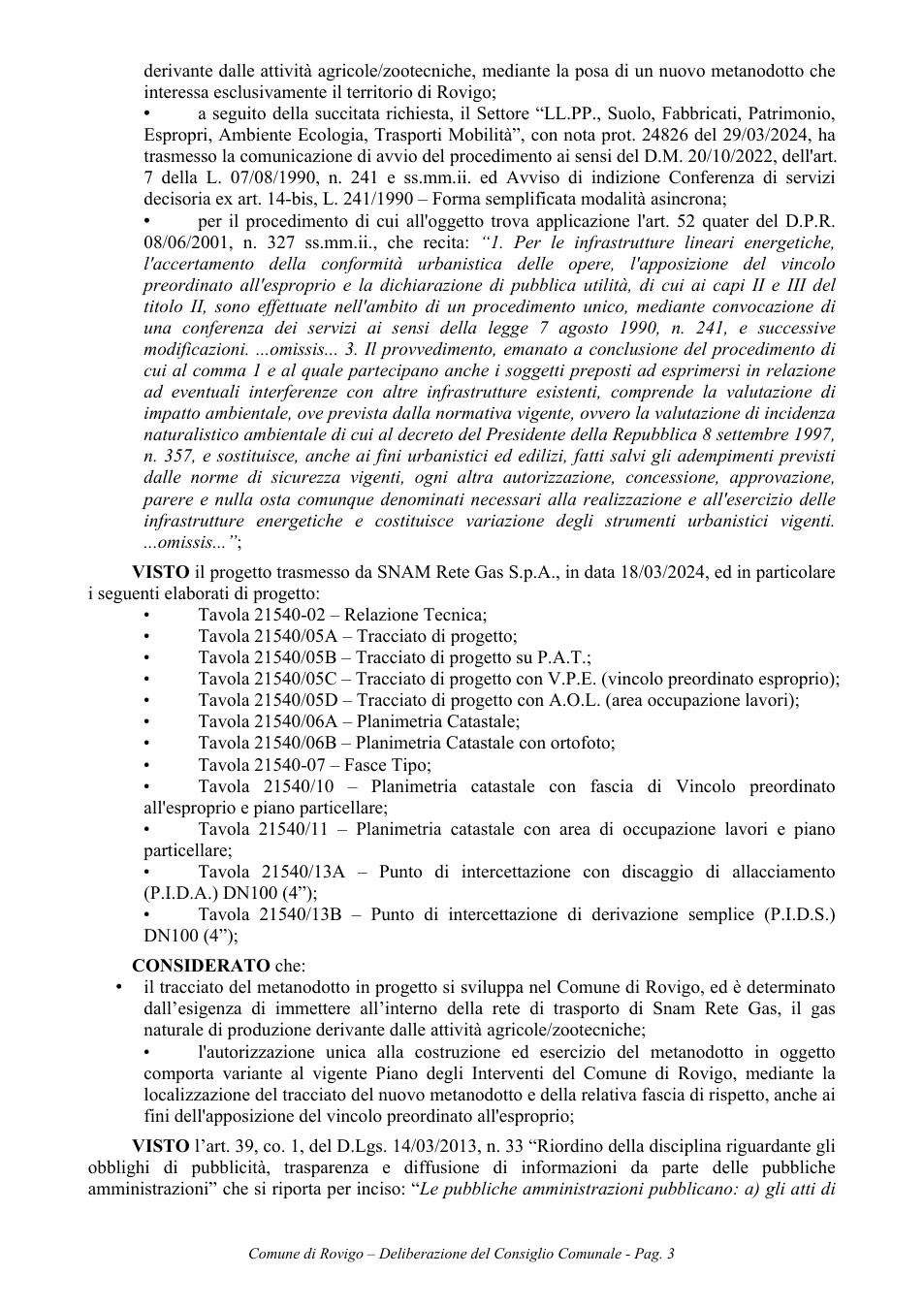 derivante dalle attività agricole/zootecniche, mediante la posa di un nuovo metanodotto che interessa esclusivamente il territorio di Rovigo;

• a seguito della succitata richiesta, il Settore "LL.PP., Suolo, Fabbricati, Patrimonio, Espropri, Ambiente Ecologia, Trasporti Mobilità", con nota prot. 24826 del 29/03/2024, ha trasmesso la comunicazione di avvio del procedimento ai sensi del D.M. 20/10/2022, dell'art. 7 della L. 07/08/1990, n. 241 e ss.mm.ii. ed Avviso di indizione Conferenza di servizi decisoria ex art. 14-bis, L. 241/1990 – Forma semplificata modalità asincrona;

• per il procedimento di cui all'oggetto trova applicazione l'art. 52 quater del D.P.R. 08/06/2001, n. 327 ss.mm.ii., che recita: "1. Per le infrastrutture lineari energetiche, l'accertamento della conformità urbanistica delle opere, l'apposizione del vincolo preordinato all'esproprio e la dichiarazione di pubblica utilità, di cui ai capi II e III del titolo II, sono effettuate nell'ambito di un procedimento unico, mediante convocazione di una conferenza dei servizi ai sensi della legge 7 agosto 1990, n. 241, e successive modificazioni. ...omissis... 3. Il provvedimento, emanato a conclusione del procedimento di cui al comma 1 e al quale partecipano anche i soggetti preposti ad esprimersi in relazione ad eventuali interferenze con altre infrastrutture esistenti, comprende la valutazione di impatto ambientale, ove prevista dalla normativa vigente, ovvero la valutazione di incidenza naturalistico ambientale di cui al decreto del Presidente della Repubblica 8 settembre 1997, n. 357, e sostituisce, anche ai fini urbanistici ed edilizi, fatti salvi gli adempimenti previsti dalle norme di sicurezza vigenti, ogni altra autorizzazione, concessione, approvazione, parere e nulla osta comunque denominati necessari alla realizzazione e all'esercizio delle infrastrutture energetiche e costituisce variazione degli strumenti urbanistici vigenti. ...omissis...";

VISTO il progetto trasmesso da SNAM Rete Gas S.p.A., in data 18/03/2024, ed in particolare i seguenti elaborati di progetto:
• Tavola 21540-02 – Relazione Tecnica;
• Tavola 21540/05A – Tracciato di progetto;
• Tavola 21540/05B – Tracciato di progetto su P.A.T.;
• Tavola 21540/05C – Tracciato di progetto con V.P.E. (vincolo preordinato esproprio);
• Tavola 21540/05D – Tracciato di progetto con A.O.L. (area occupazione lavori);
• Tavola 21540/06A – Planimetria Catastale;
• Tavola 21540/06B – Planimetria Catastale con ortofoto;
• Tavola 21540-07 – Fasce Tipo;
• Tavola 21540/10 – Planimetria catastale con fascia di Vincolo preordinato all'esproprio e piano particellare;
• Tavola 21540/11 – Planimetria catastale con area di occupazione lavori e piano particellare;
• Tavola 21540/13A – Punto di intercettazione con discaggio di allacciamento (P.I.D.A.) DN100 (4");
• Tavola 21540/13B – Punto di intercettazione di derivazione semplice (P.I.D.S.) DN100 (4");

CONSIDERATO che:
• il tracciato del metanodotto in progetto si sviluppa nel Comune di Rovigo, ed è determinato dall'esigenza di immettere all'interno della rete di trasporto di Snam Rete Gas, il gas naturale di produzione derivante dalle attività agricole/zootecniche;
• l'autorizzazione unica alla costruzione ed esercizio del metanodotto in oggetto comporta variante al vigente Piano degli Interventi del Comune di Rovigo, mediante la localizzazione del tracciato del nuovo metanodotto e della relativa fascia di rispetto, anche ai fini dell'apposizione del vincolo preordinato all'esproprio;

VISTO l'art. 39, co. 1, del D.Lgs. 14/03/2013, n. 33 "Riordino della disciplina riguardante gli obblighi di pubblicità, trasparenza e diffusione di informazioni da parte delle pubbliche amministrazioni" che si riporta per inciso: "Le pubbliche amministrazioni pubblicano: a) gli atti di

Comune di Rovigo – Deliberazione del Consiglio Comunale - Pag. 3